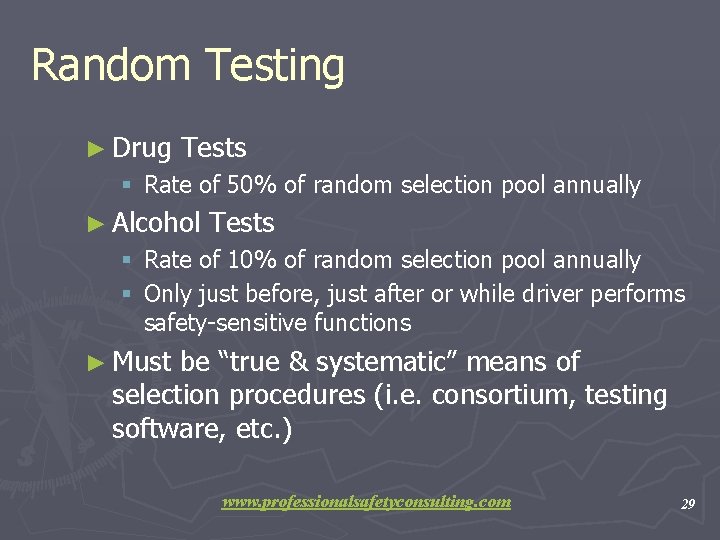 Random Testing

► Drug Tests
▪ Rate of 50% of random selection pool annually

► Alcohol Tests
▪ Rate of 10% of random selection pool annually
▪ Only just before, just after or while driver performs safety-sensitive functions

► Must be “true & systematic” means of selection procedures (i.e. consortium, testing software, etc.)

www.professionalsafetyconsulting.com

29